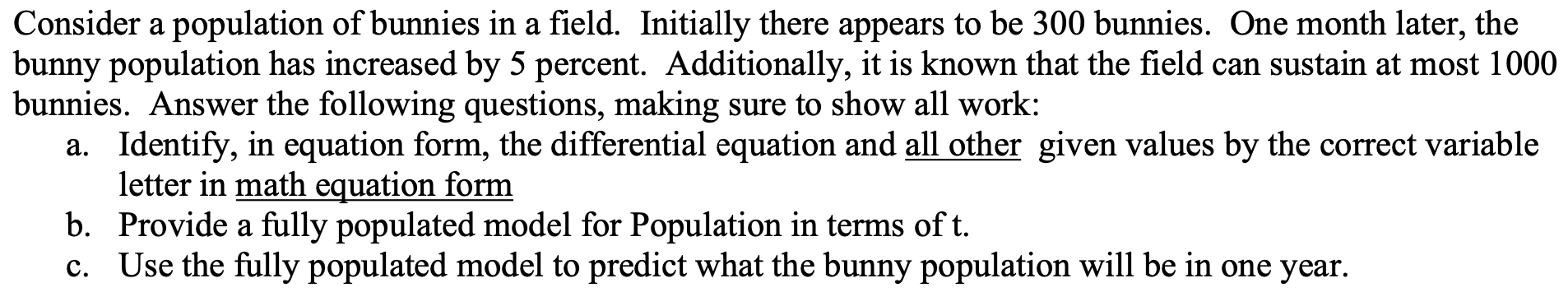 Consider a population of bunnies in a field. Initially there appears to be 300 bunnies. One month later, the bunny population has increased by 5 percent. Additionally, it is known that the field can sustain at most 1000 bunnies. Answer the following questions, making sure to show all work:

a. Identify, in equation form, the differential equation and all other given values by the correct variable letter in math equation form
b. Provide a fully populated model for Population in terms of t.
c. Use the fully populated model to predict what the bunny population will be in one year.